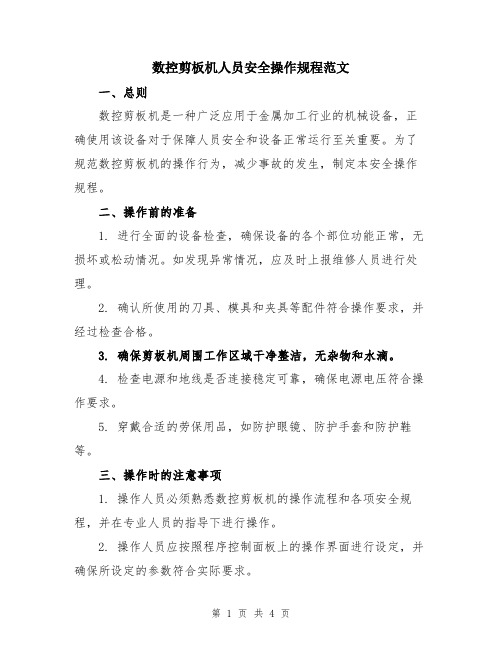 数控剪板机人员安全操作规程范文

一、总则

数控剪板机是一种广泛应用于金属加工行业的机械设备，正确使用该设备对于保障人员安全和设备正常运行至关重要。为了规范数控剪板机的操作行为，减少事故的发生，制定本安全操作规程。

二、操作前的准备

1. 进行全面的设备检查，确保设备的各个部位功能正常，无损坏或松动情况。如发现异常情况，应及时上报维修人员进行处理。

2. 确认所使用的刀具、模具和夹具等配件符合操作要求，并经过检查合格。

3. 确保剪板机周围工作区域干净整洁，无杂物和水滴。

4. 检查电源和地线是否连接稳定可靠，确保电源电压符合操作要求。

5. 穿戴合适的劳保用品，如防护眼镜、防护手套和防护鞋等。

三、操作时的注意事项

1. 操作人员必须熟悉数控剪板机的操作流程和各项安全规程，并在专业人员的指导下进行操作。

2. 操作人员应按照程序控制面板上的操作界面进行设定，并确保所设定的参数符合实际要求。

第 1 页 共 4 页